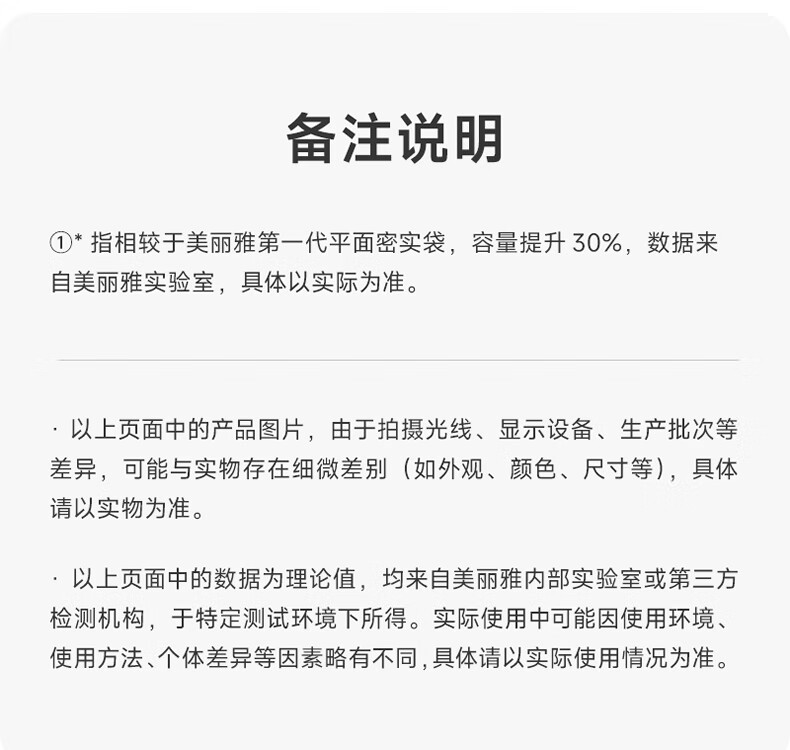 备注说明

①*指相较于美丽雅第一代平面密实袋，容量提升30%，数据来自美丽雅实验室，具体以实际为准。

· 以上页面中的产品图片，由于拍摄光线、显示设备、生产批次等差异，可能与实物存在细微差别（如外观、颜色、尺寸等），具体请以实物为准。

· 以上页面中的数据为理论值，均来自美丽雅内部实验室或第三方检测机构，于特定测试环境下所得。实际使用中可能因使用环境、使用方法、个体差异等因素略有不同，具体请以实际使用情况为准。